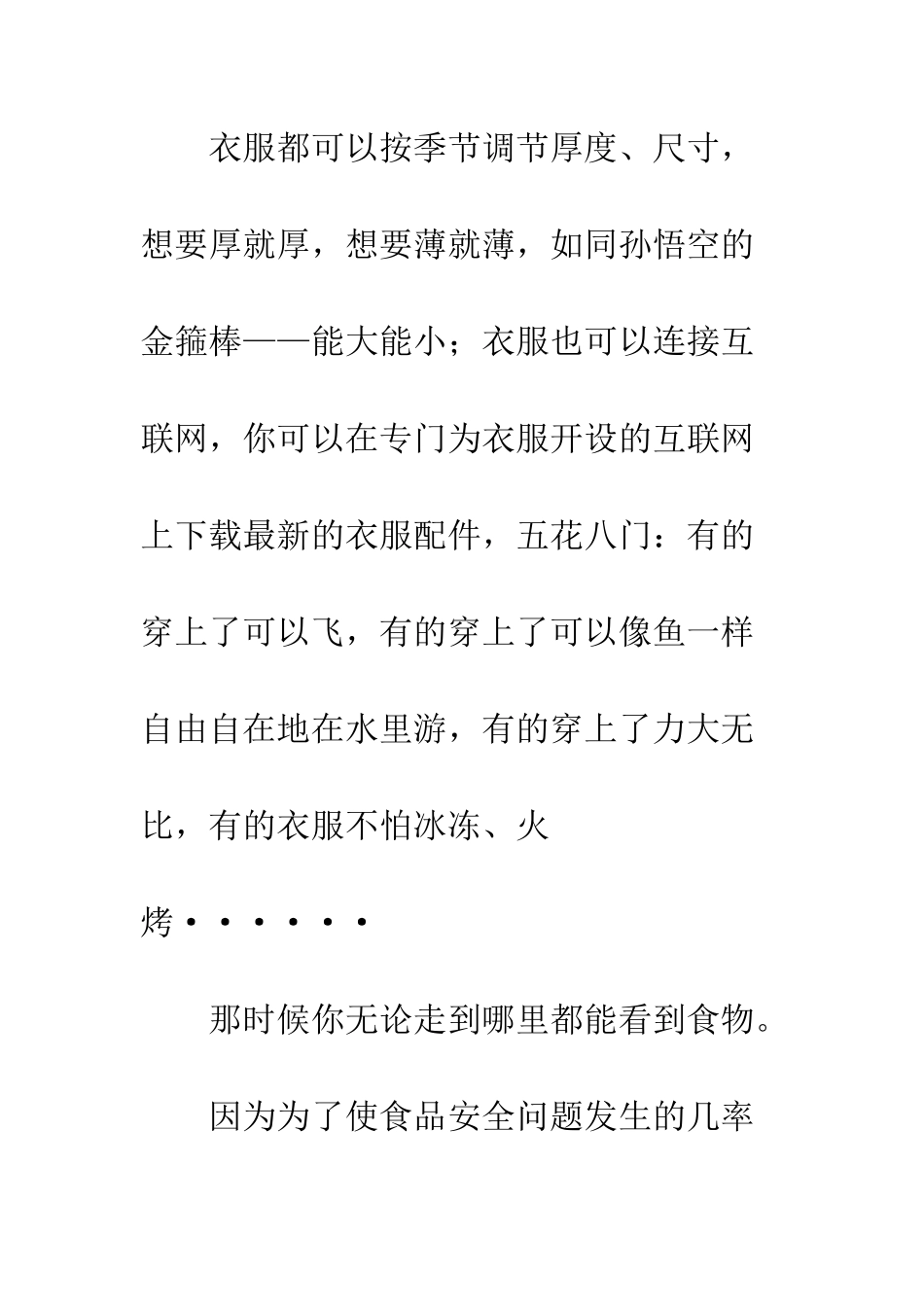 衣服都可以按季节调节厚度、尺寸，想要厚就厚，想要薄就薄，如同孙悟空的金箍棒——能大能小；衣服也可以连接互联网，你可以在专门为衣服开设的互联网上下载最新的衣服配件，五花八门：有的穿上了可以飞，有的穿上了可以像鱼一样自由自在地在水里游，有的穿上了力大无比，有的衣服不怕冰冻、火烤······

那时候你无论走到哪里都能看到食物。

因为为了使食品安全问题发生的几率